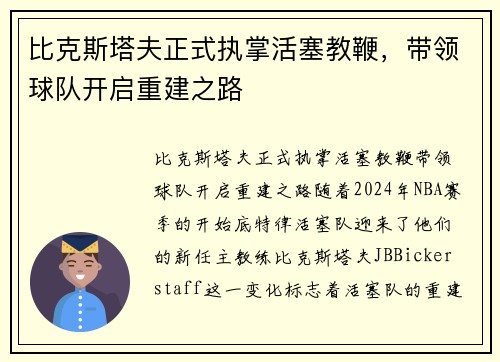 比克斯塔夫正式执掌活塞教鞭，带领球队开启重建之路

比克斯塔夫正式执掌活塞教鞭带领球队开启重建之路随着2024年NBA赛季的开始底特律活塞队迎来了他们的新任主教练比克斯塔夫JBBickerstaff这一变化标志着活塞队的重建